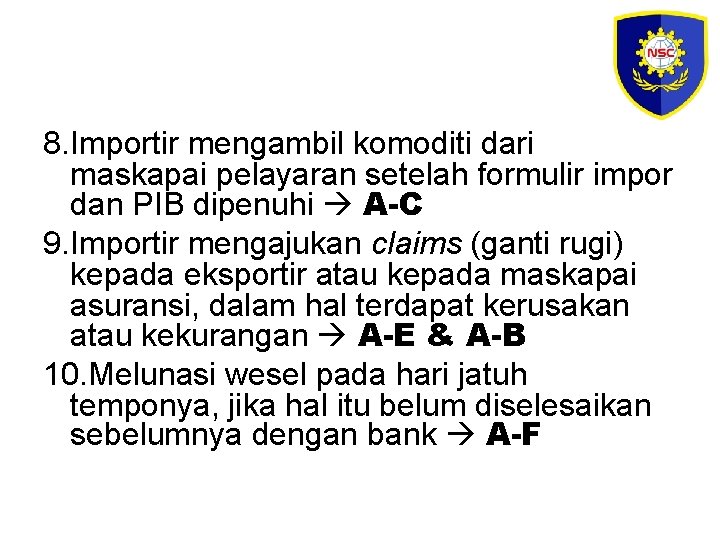 NSC

8.Importir mengambil komoditi dari maskapai pelayaran setelah formulir impor dan PIB dipenuhi → A-C

9.Importir mengajukan claims (ganti rugi) kepada eksportir atau kepada maskapai asuransi, dalam hal terdapat kerusakan atau kekurangan → A-E & A-B

10.Melunasi wesel pada hari jatuh temponya, jika hal itu belum diselesaikan sebelumnya dengan bank → A-F